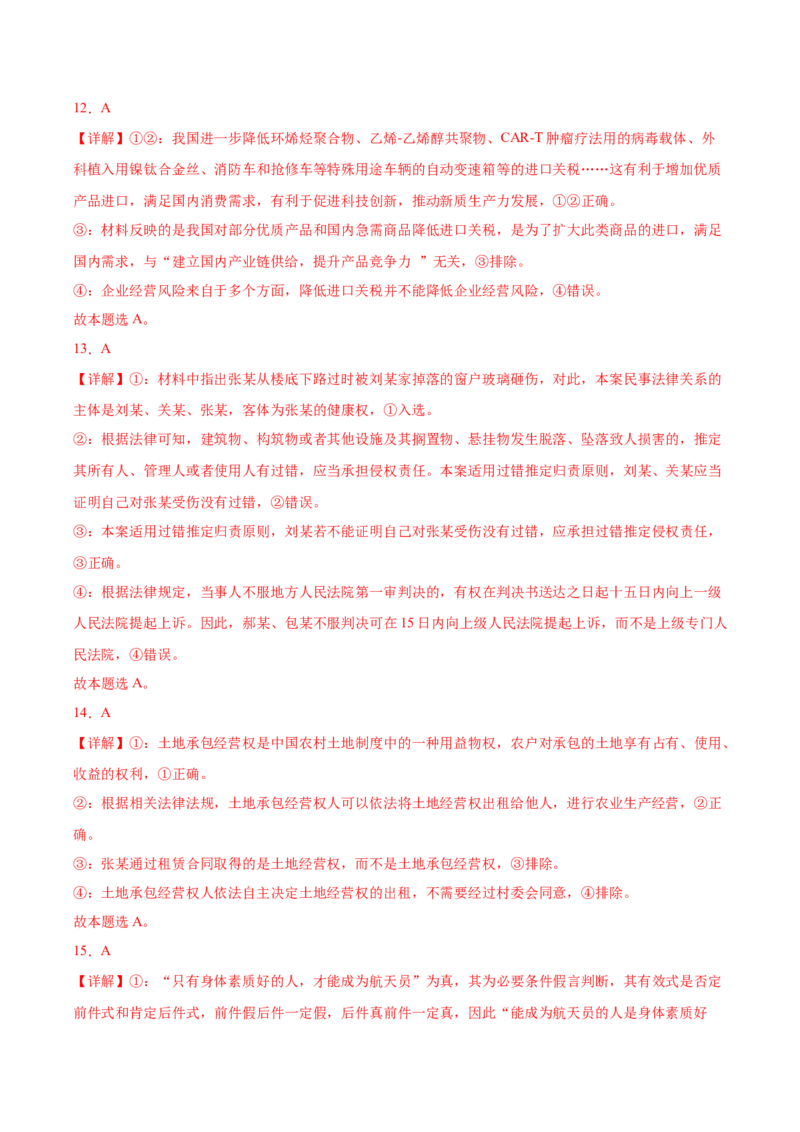 12．A

【详解】①②：我国进一步降低环烯烃聚合物、乙烯-乙烯醇共聚物、CAR-T 肿瘤疗法用的病毒载体、外科植入用镍钛合金丝、消防车和抢修车等特殊用途车辆的自动变速箱等的进口关税……这有利于增加优质产品进口，满足国内消费需求，有利于促进科技创新，推动新质生产力发展，①②正确。

③：材料反映的是我国对部分优质产品和国内急需商品降低进口关税，是为了扩大此类商品的进口，满足国内需求，与“建立国内产业链供给，提升产品竞争力 ”无关，③排除。

④：企业经营风险来自于多个方面，降低进口关税并不能降低企业经营风险，④错误。

故本题选 A。

13．A

【详解】①：材料中指出张某从楼底下路过时被刘某家掉落的窗户玻璃砸伤，对此，本案民事法律关系的主体是刘某、关某、张某，客体为张某的健康权，①入选。

②：根据法律可知，建筑物、构筑物或者其他设施及其搁置物、悬挂物发生脱落、坠落致人损害的，推定其所有人、管理人或者使用人有过错，应当承担侵权责任。本案适用过错推定归责原则，刘某、关某应当证明自己对张某受伤没有过错，②错误。

③：本案适用过错推定归责原则，刘某若不能证明自己对张某受伤没有过错，应承担过错推定侵权责任，③正确。

④：根据法律规定，当事人不服地方人民法院第一审判决的，有权在判决书送达之日起十五日内向上一级人民法院提起上诉。因此，郝某、包某不服判决可在 15 日内向上级人民法院提起上诉，而不是上级专门人民法院，④错误。

故本题选 A。

14．A

【详解】①：土地承包经营权是中国农村土地制度中的一种用益物权，农户对承包的土地享有占有、使用、收益的权利，①正确。

②：根据相关法律法规，土地承包经营权人可以依法将土地经营权出租给他人，进行农业生产经营，②正确。

③：张某通过租赁合同取得的是土地经营权，而不是土地承包经营权，③排除。

④：土地承包经营权人依法自主决定土地经营权的出租，不需要经过村委会同意，④排除。

故本题选 A。

15．A

【详解】①：“只有身体素质好的人，才能成为航天员”为真，其为必要条件假言判断，其有效式是否定前件式和肯定后件式，前件假后件一定假，后件真前件一定真，因此“能成为航天员的人是身体素质好